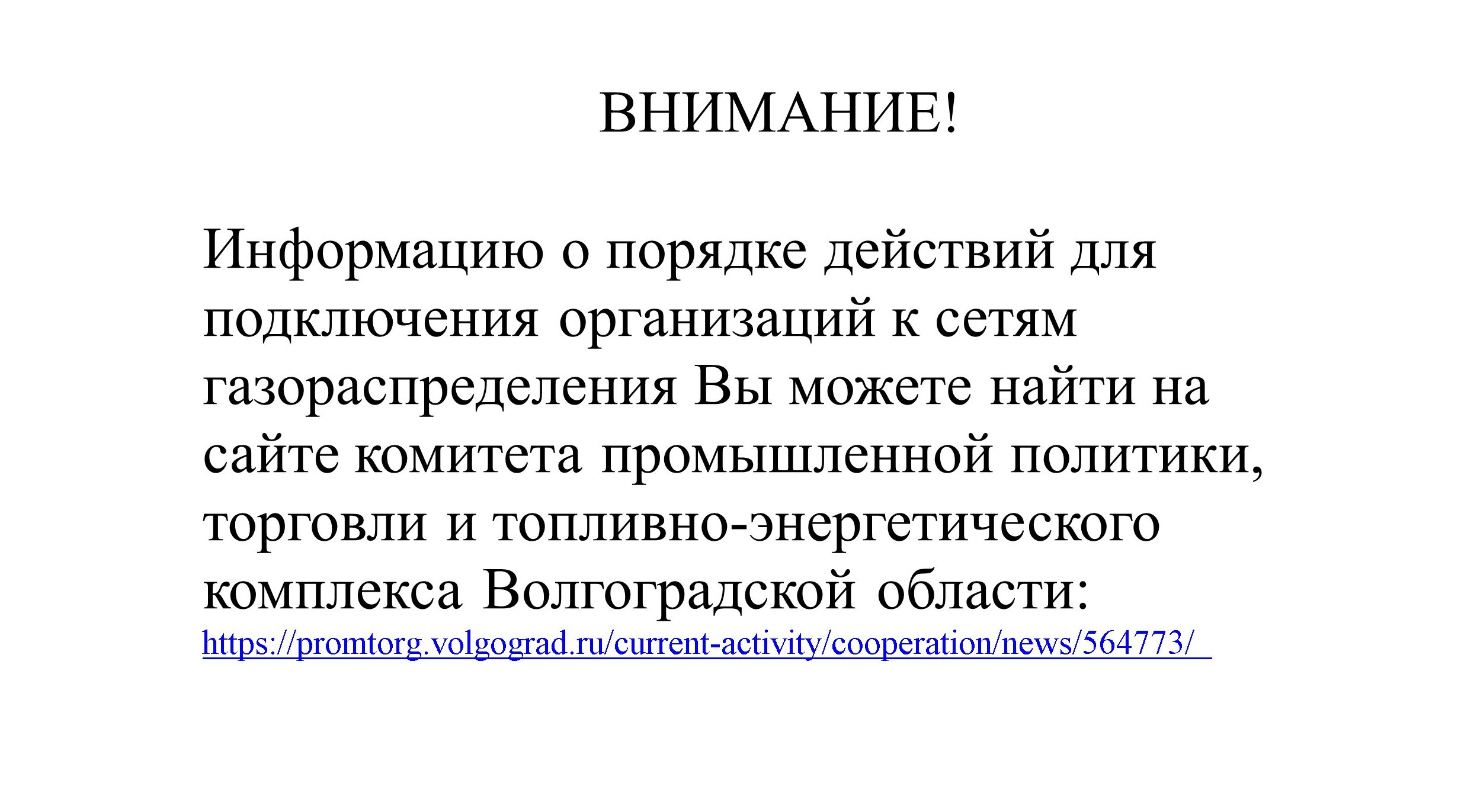 ВНИМАНИЕ!

Информацию о порядке действий для подключения организаций к сетям газораспределения Вы можете найти на сайте комитета промышленной политики, торговли и топливно-энергетического комплекса Волгоградской области: https://promtorg.volgograd.ru/current-activity/cooperation/news/564773/